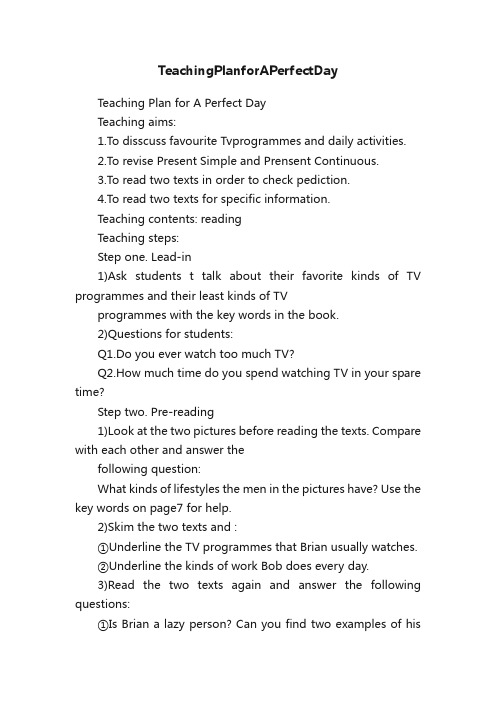 TeachingPlanforAPerfectDay

Teaching Plan for A Perfect Day

Teaching aims:

1.To disscuss favourite Tvprogrammes and daily activities.

2.To revise Present Simple and Prensent Continuous.

3.To read two texts in order to check pediction.

4.To read two texts for specific information.

Teaching contents: reading

Teaching steps:

Step one. Lead-in

1)Ask students t talk about their favorite kinds of TV programmes and their least kinds of TV

programmes with the key words in the book.

2)Questions for students:

Q1.Do you ever watch too much TV?

Q2.How much time do you spend watching TV in your spare time?

Step two. Pre-reading

1)Look at the two pictures before reading the texts. Compare with each other and answer the

following question:

What kinds of lifestyles the men in the pictures have? Use the key words on page7 for help.

2)Skim the two texts and :

①Underline the TV programmes that Brian usually watches.

②Underline the kinds of work Bob does every day.

3)Read the two texts again and answer the following questions:

①Is Brian a lazy person? Can you find two examples of his